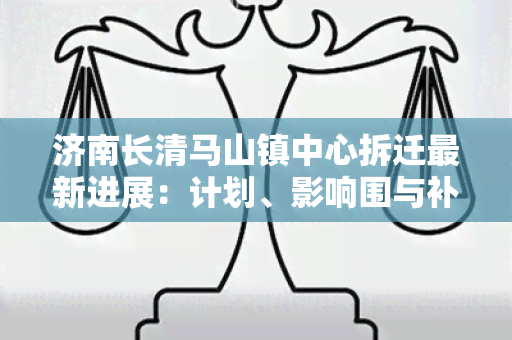 济南长清马山镇中心拆迁最新进展：计划、影响围与补